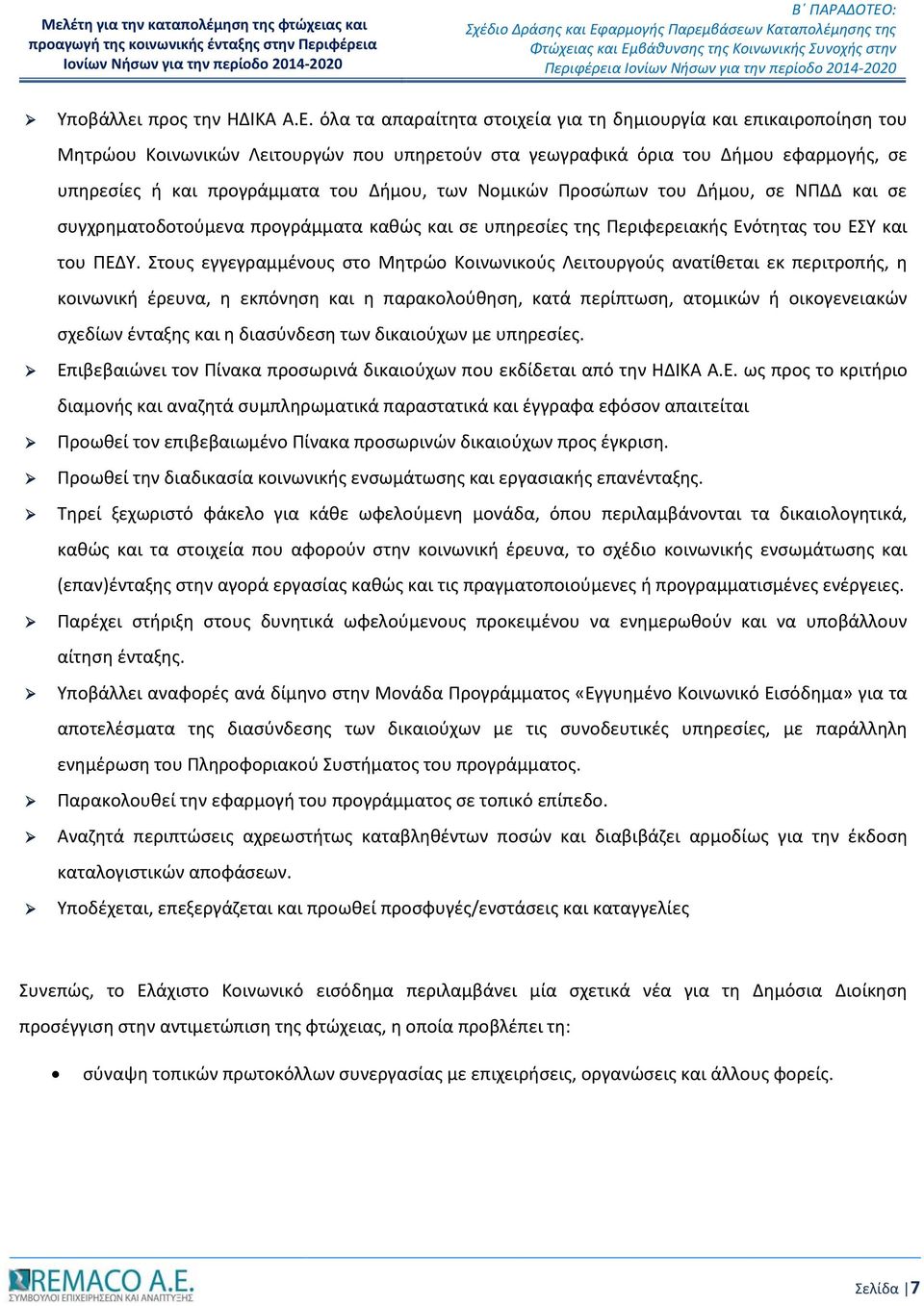 Μελέτη για την καταπολέμηση της φτώχειας και προαγωγή της κοινωνικής ένταξης στην Περιφέρεια Ιονίων Νήσων για την περίοδο 2014-2020

Β΄ ΠΑΡΑΔΟΤΕΟ: Σχέδιο Δράσης και Εφαρμογής Παρεμβάσεων Καταπολέμησης της Φτώχειας και Εμβάθυνσης της Κοινωνικής Συνοχής στην Περιφέρεια Ιονίων Νήσων για την περίοδο 2014-2020

➢ Υποβάλλει προς την ΗΔΙΚΑ Α.Ε. όλα τα απαραίτητα στοιχεία για τη δημιουργία και επικαιροποίηση του Μητρώου Κοινωνικών Λειτουργών που υπηρετούν στα γεωγραφικά όρια του Δήμου εφαρμογής, σε υπηρεσίες ή και προγράμματα του Δήμου, των Νομικών Προσώπων του Δήμου, σε ΝΠΔΔ και σε συγχρηματοδοτούμενα προγράμματα καθώς και σε υπηρεσίες της Περιφερειακής Ενότητας του ΕΣΥ και του ΠΕΔΥ. Στους εγγεγραμμένους στο Μητρώο Κοινωνικούς Λειτουργούς ανατίθεται εκ περιτροπής, η κοινωνική έρευνα, η εκπόνηση και η παρακολούθηση, κατά περίπτωση, ατομικών ή οικογενειακών σχεδίων ένταξης και η διασύνδεση των δικαιούχων με υπηρεσίες.

➢ Επιβεβαιώνει τον Πίνακα προσωρινά δικαιούχων που εκδίδεται από την ΗΔΙΚΑ Α.Ε. ως προς το κριτήριο διαμονής και αναζητά συμπληρωματικά παραστατικά και έγγραφα εφόσον απαιτείται

➢ Προωθεί τον επιβεβαιωμένο Πίνακα προσωρινών δικαιούχων προς έγκριση.

➢ Προωθεί την διαδικασία κοινωνικής ενσωμάτωσης και εργασιακής επανένταξης.

➢ Τηρεί ξεχωριστό φάκελο για κάθε ωφελούμενη μονάδα, όπου περιλαμβάνονται τα δικαιολογητικά, καθώς και τα στοιχεία που αφορούν στην κοινωνική έρευνα, το σχέδιο κοινωνικής ενσωμάτωσης και (επαν)ένταξης στην αγορά εργασίας καθώς και τις πραγματοποιούμενες ή προγραμματισμένες ενέργειες.

➢ Παρέχει στήριξη στους δυνητικά ωφελούμενους προκειμένου να ενημερωθούν και να υποβάλλουν αίτηση ένταξης.

➢ Υποβάλλει αναφορές ανά δίμηνο στην Μονάδα Προγράμματος «Εγγυημένο Κοινωνικό Εισόδημα» για τα αποτελέσματα της διασύνδεσης των δικαιούχων με τις συνοδευτικές υπηρεσίες, με παράλληλη ενημέρωση του Πληροφοριακού Συστήματος του προγράμματος.

➢ Παρακολουθεί την εφαρμογή του προγράμματος σε τοπικό επίπεδο.

➢ Αναζητά περιπτώσεις αχρεωστήτως καταβληθέντων ποσών και διαβιβάζει αρμοδίως για την έκδοση καταλογιστικών αποφάσεων.

➢ Υποδέχεται, επεξεργάζεται και προωθεί προσφυγές/ενστάσεις και καταγγελίες

Συνεπώς, το Ελάχιστο Κοινωνικό εισόδημα περιλαμβάνει μία σχετικά νέα για τη Δημόσια Διοίκηση προσέγγιση στην αντιμετώπιση της φτώχειας, η οποία προβλέπει τη:

• σύναψη τοπικών πρωτοκόλλων συνεργασίας με επιχειρήσεις, οργανώσεις και άλλους φορείς.

REMACO A.E. ΣΥΜΒΟΥΛΟΙ ΕΠΙΧΕΙΡΗΣΕΩΝ ΚΑΙ ΑΝΑΠΤΥΞΗΣ

Σελίδα | 7